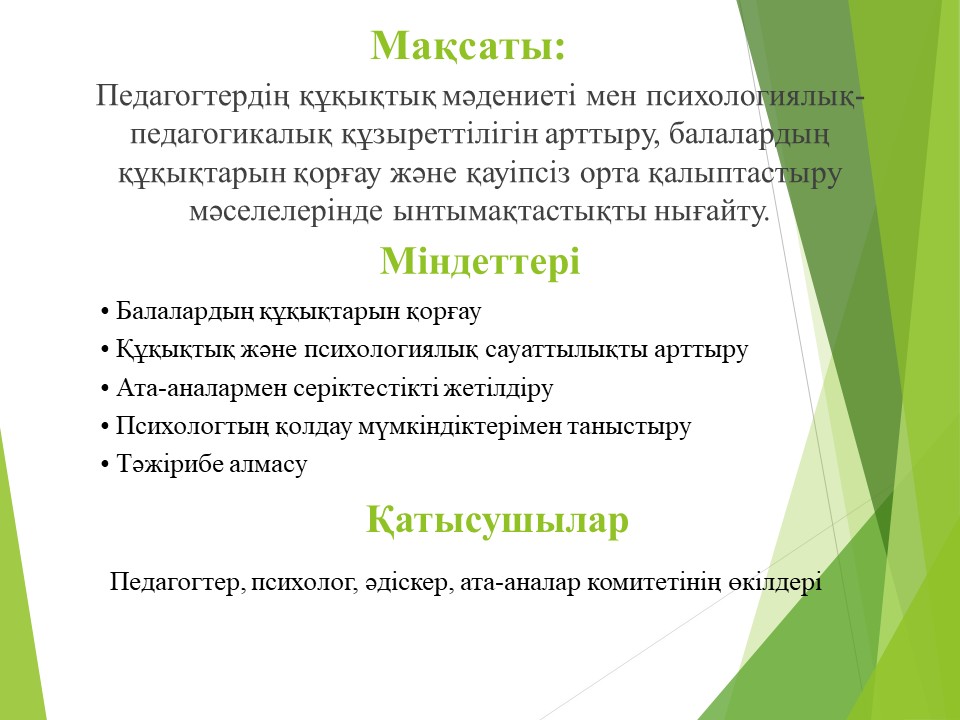 Мақсаты:

Педагогтердің құқықтық мәдениеті мен психологиялық-педагогикалық құзыреттілігін арттыру, балалардың құқықтарын қорғау және қауіпсіз орта қалыптастыру мәселелерінде ынтымақтастықты нығайту.

Міндеттері

• Балалардың құқықтарын қорғау
• Құқықтық және психологиялық сауаттылықты арттыру
• Ата-аналармен серіктестікті жетілдіру
• Психологтың қолдау мүмкіндіктерімен таныстыру
• Тәжірибе алмасу

Қатысушылар

Педагогтер, психолог, әдіскер, ата-аналар комитетінің өкілдері